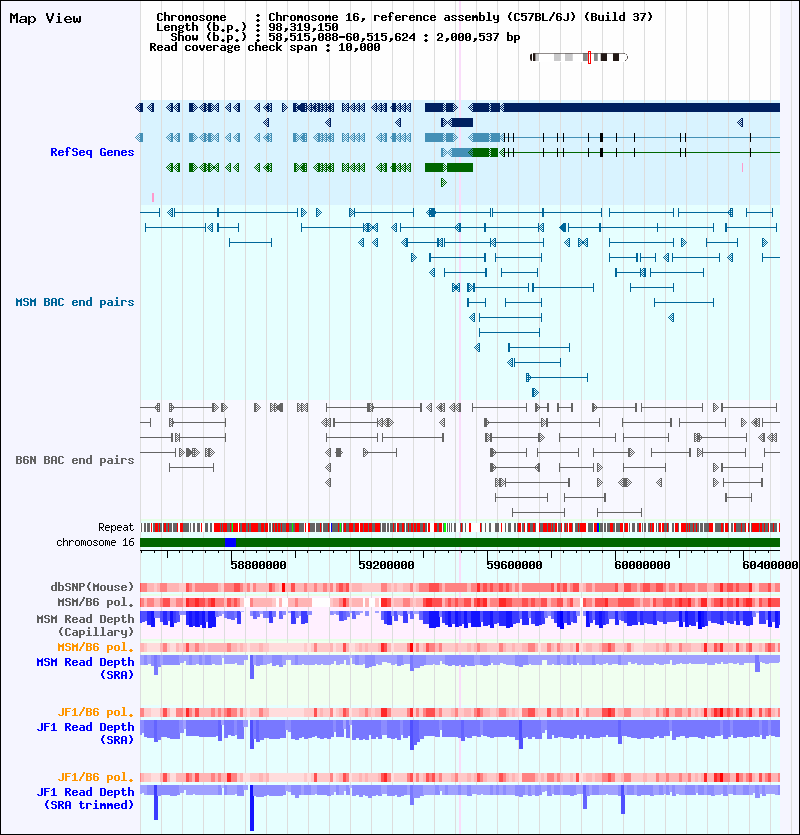 Map View

Chromosome : Chromosome 16, reference assembly (C57BL/6J) (Build 37)
Length (b.p.) : 98,319,150
Show (b.p.) : 58,515,088-60,515,624 : 2,000,537 bp
Read coverage check span : 10,000

RefSeq Genes

MSM BAC end pairs

B6N BAC end pairs

Repeat
chromosome 16

58800000
59200000
59600000
60000000
60400000

dbSNP(Mouse)
MSM/B6 pol.
MSM Read Depth (Capillary)
MSM/B6 pol.
MSM Read Depth (SRA)

JF1/B6 pol.
JF1 Read Depth (SRA)

JF1/B6 pol.
JF1 Read Depth (SRA trimmed)